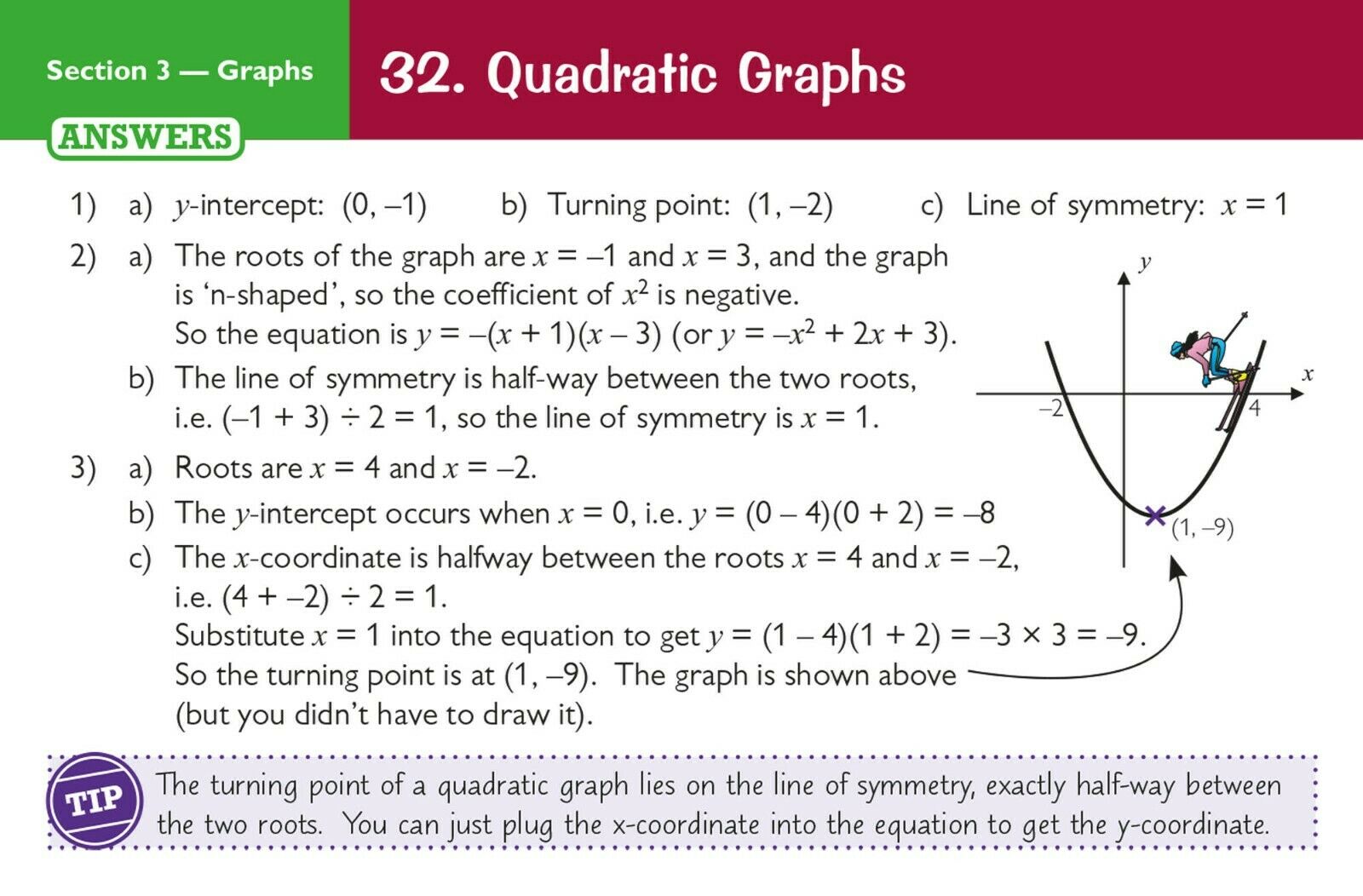 Section 3 — Graphs

32. Quadratic Graphs

ANSWERS

1) a) $y$-intercept: $(0, -1)$ b) Turning point: $(1, -2)$ c) Line of symmetry: $x = 1$

2) a) The roots of the graph are $x = -1$ and $x = 3$, and the graph is 'n-shaped', so the coefficient of $x^2$ is negative. So the equation is $y = -(x + 1)(x - 3)$ (or $y = -x^2 + 2x + 3$).

b) The line of symmetry is half-way between the two roots, i.e. $(-1 + 3) \div 2 = 1$, so the line of symmetry is $x = 1$.

3) a) Roots are $x = 4$ and $x = -2$.

b) The $y$-intercept occurs when $x = 0$, i.e. $y = (0 - 4)(0 + 2) = -8$

c) The $x$-coordinate is halfway between the roots $x = 4$ and $x = -2$, i.e. $(4 + -2) \div 2 = 1$.
Substitute $x = 1$ into the equation to get $y = (1 - 4)(1 + 2) = -3 \times 3 = -9$.
So the turning point is at $(1, -9)$. The graph is shown above (but you didn't have to draw it).

$y$
$x$
$-2$
$4$
$(1, -9)$

TIP The turning point of a quadratic graph lies on the line of symmetry, exactly half-way between the two roots. You can just plug the x-coordinate into the equation to get the y-coordinate.